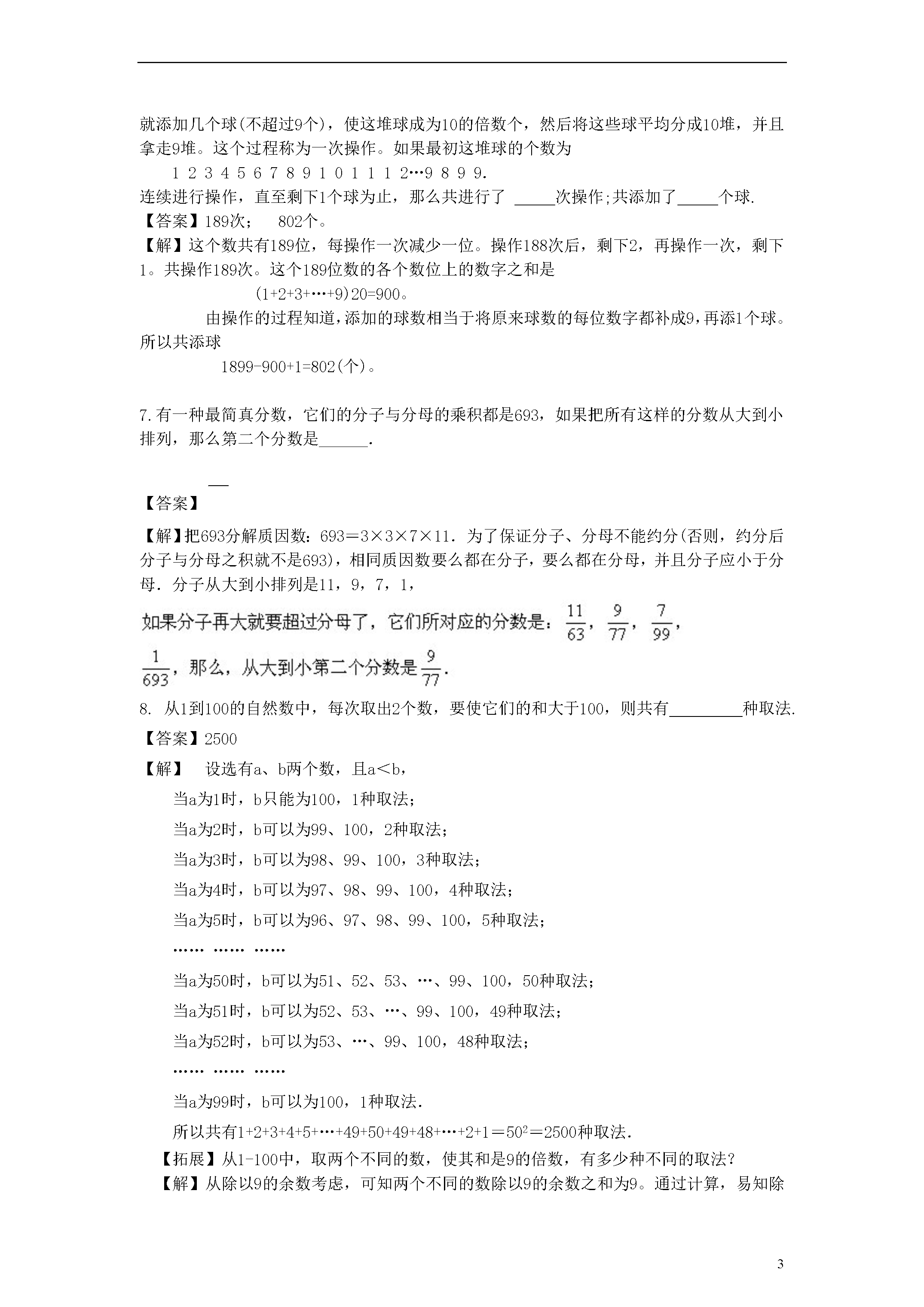 就添加几个球(不超过9个)，使这堆球成为10的倍数个，然后将这些球平均分成10堆，并且拿走9堆。这个过程称为一次操作。如果最初这堆球的个数为

1 2 3 4 5 6 7 8 9 1 0 1 1 1 2…9 8 9 9.

连续进行操作，直至剩下1个球为止，那么共进行了 _____次操作;共添加了_____个球.

【答案】189次；　802个。

【解】这个数共有189位，每操作一次减少一位。操作188次后，剩下2，再操作一次，剩下1。共操作189次。这个189位数的各个数位上的数字之和是

(1+2+3+…+9)20=900。

由操作的过程知道,添加的球数相当于将原来球数的每位数字都补成9,再添1个球。所以共添球

1899-900+1=802(个)。

7.有一种最简真分数，它们的分子与分母的乘积都是693，如果把所有这样的分数从大到小排列，那么第二个分数是______.

【答案】

【解】把693分解质因数：693＝3×3×7×11．为了保证分子、分母不能约分(否则，约分后分子与分母之积就不是693)，相同质因数要么都在分子，要么都在分母，并且分子应小于分母．分子从大到小排列是11，9，7，1，

如果分子再大就要超过分母了，它们所对应的分数是：$\frac{11}{63}$，$\frac{9}{77}$，$\frac{7}{99}$，$\frac{1}{693}$，那么，从大到小第二个分数是$\frac{9}{77}$.

8. 从1到100的自然数中，每次取出2个数，要使它们的和大于100，则共有_________种取法.

【答案】2500

【解】　设选有a、b两个数，且a＜b，

当a为1时，b只能为100，1种取法；

当a为2时，b可以为99、100，2种取法；

当a为3时，b可以为98、99、100，3种取法；

当a为4时，b可以为97、98、99、100，4种取法；

当a为5时，b可以为96、97、98、99、100，5种取法；

…… …… ……

当a为50时，b可以为51、52、53、…、99、100，50种取法；

当a为51时，b可以为52、53、…、99、100，49种取法；

当a为52时，b可以为53、…、99、100，48种取法；

…… …… ……

当a为99时，b可以为100，1种取法.

所以共有1+2+3+4+5+…+49+50+49+48+…+2+1＝$50^2$＝2500种取法.

【拓展】从1-100中，取两个不同的数，使其和是9的倍数，有多少种不同的取法?

【解】从除以9的余数考虑，可知两个不同的数除以9的余数之和为9。通过计算，易知除

3